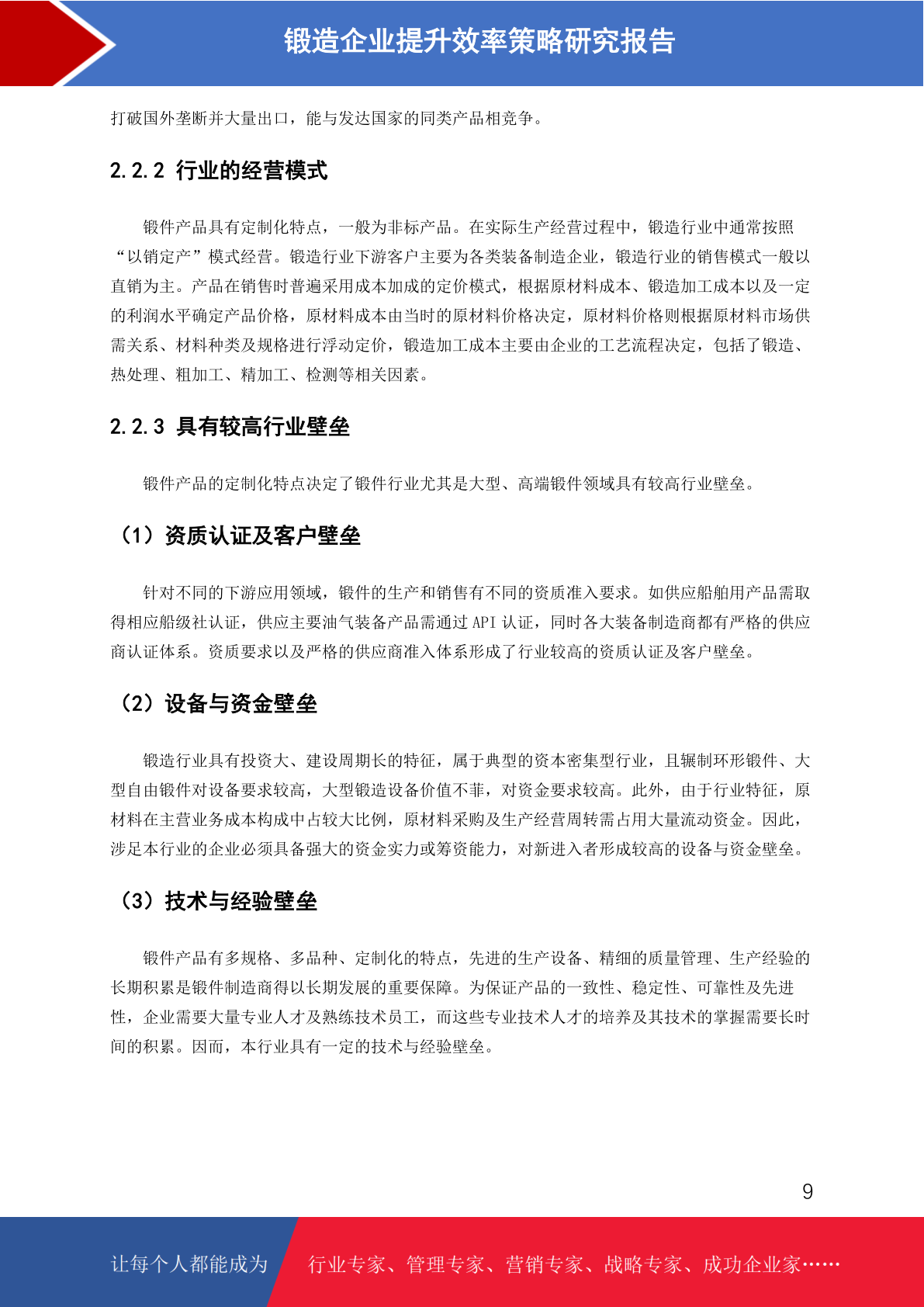 锻造企业提升效率策略研究报告

打破国外垄断并大量出口，能与发达国家的同类产品相竞争。

2.2.2 行业的经营模式

锻件产品具有定制化特点，一般为非标产品。在实际生产经营过程中，锻造行业中通常按照“以销定产”模式经营。锻造行业下游客户主要为各类装备制造企业，锻造行业的销售模式一般以直销为主。产品在销售时普遍采用成本加成的定价模式，根据原材料成本、锻造加工成本以及一定的利润水平确定产品价格，原材料成本由当时的原材料价格决定，原材料价格则根据原材料市场供需关系、材料种类及规格进行浮动定价，锻造加工成本主要由企业的工艺流程决定，包括了锻造、热处理、粗加工、精加工、检测等相关因素。

2.2.3 具有较高行业壁垒

锻件产品的定制化特点决定了锻件行业尤其是大型、高端锻件领域具有较高行业壁垒。

（1）资质认证及客户壁垒

针对不同的下游应用领域，锻件的生产和销售有不同的资质准入要求。如供应船舶用产品需取得相应船级社认证，供应主要油气装备产品需通过 API 认证，同时各大装备制造商都有严格的供应商认证体系。资质要求以及严格的供应商准入体系形成了行业较高的资质认证及客户壁垒。

（2）设备与资金壁垒

锻造行业具有投资大、建设周期长的特征，属于典型的资本密集型行业，且辗制环形锻件、大型自由锻件对设备要求较高，大型锻造设备价值不菲，对资金要求较高。此外，由于行业特征，原材料在主营业务成本构成中占较大比例，原材料采购及生产经营周转需占用大量流动资金。因此，涉足本行业的企业必须具备强大的资金实力或筹资能力，对新进入者形成较高的设备与资金壁垒。

（3）技术与经验壁垒

锻件产品有多规格、多品种、定制化的特点，先进的生产设备、精细的质量管理、生产经验的长期积累是锻件制造商得以长期发展的重要保障。为保证产品的一致性、稳定性、可靠性及先进性，企业需要大量专业人才及熟练技术员工，而这些专业技术人才的培养及其技术的掌握需要长时间的积累。因而，本行业具有一定的技术与经验壁垒。

9

让每个人都能成为 行业专家、管理专家、营销专家、战略专家、成功企业家……